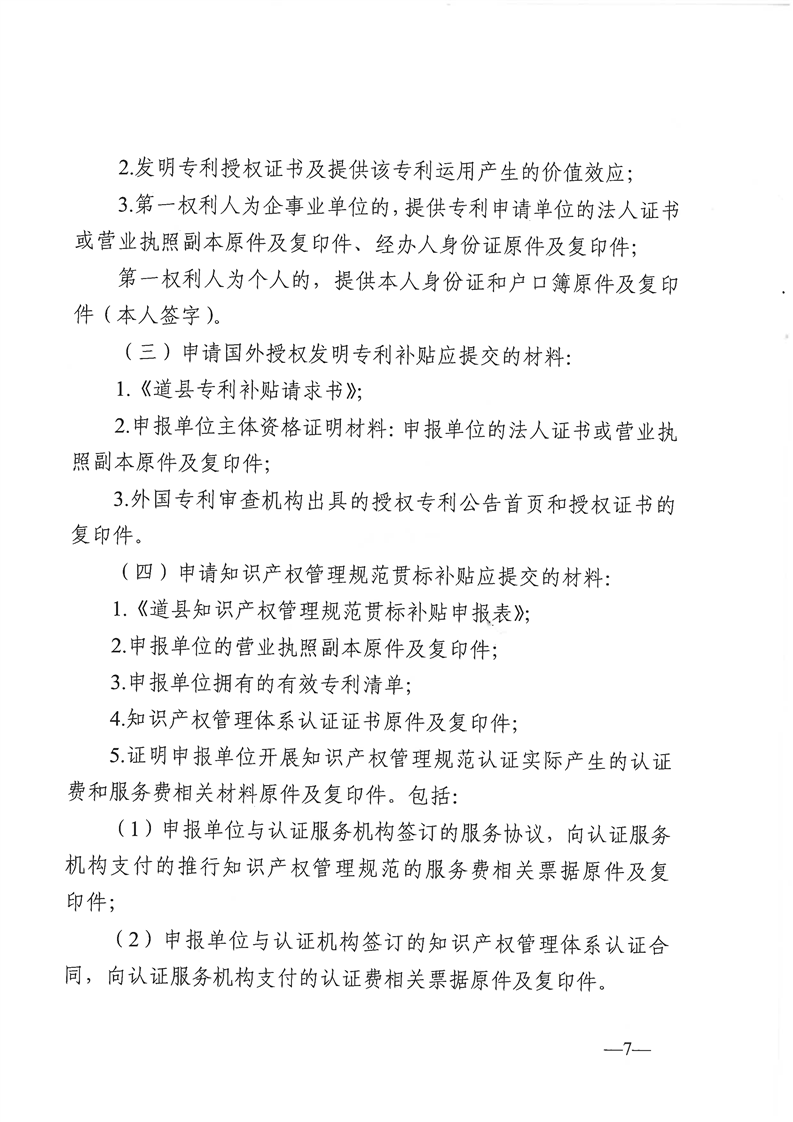 2.发明专利授权证书及提供该专利运用产生的价值效应;

3.第一权利人为企事业单位的,提供专利申请单位的法人证书或营业执照副本原件及复印件、经办人身份证原件及复印件;

第一权利人为个人的,提供本人身份证和户口簿原件及复印件(本人签字)。

(三)申请国外授权发明专利补贴应提交的材料:

1.《道县专利补贴请求书》;

2.申报单位主体资格证明材料:申报单位的法人证书或营业执照副本原件及复印件;

3.外国专利审查机构出具的授权专利公告首页和授权证书的复印件。

(四)申请知识产权管理规范贯标补贴应提交的材料:

1.《道县知识产权管理规范贯标补贴申报表》;

2.申报单位的营业执照副本原件及复印件;

3.申报单位拥有的有效专利清单;

4.知识产权管理体系认证证书原件及复印件;

5.证明申报单位开展知识产权管理规范认证实际产生的认证费和服务费相关材料原件及复印件。包括:

(1)申报单位与认证服务机构签订的服务协议,向认证服务机构支付的推行知识产权管理规范的服务费相关票据原件及复印件;

(2)申报单位与认证机构签订的知识产权管理体系认证合同,向认证服务机构支付的认证费相关票据原件及复印件。

—7—